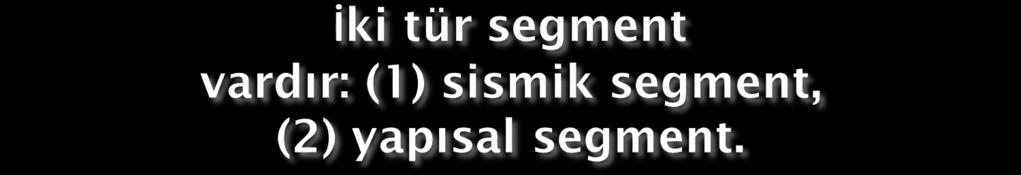 İki tür segment vardır: (1) sismik segment, (2) yapısal segment.